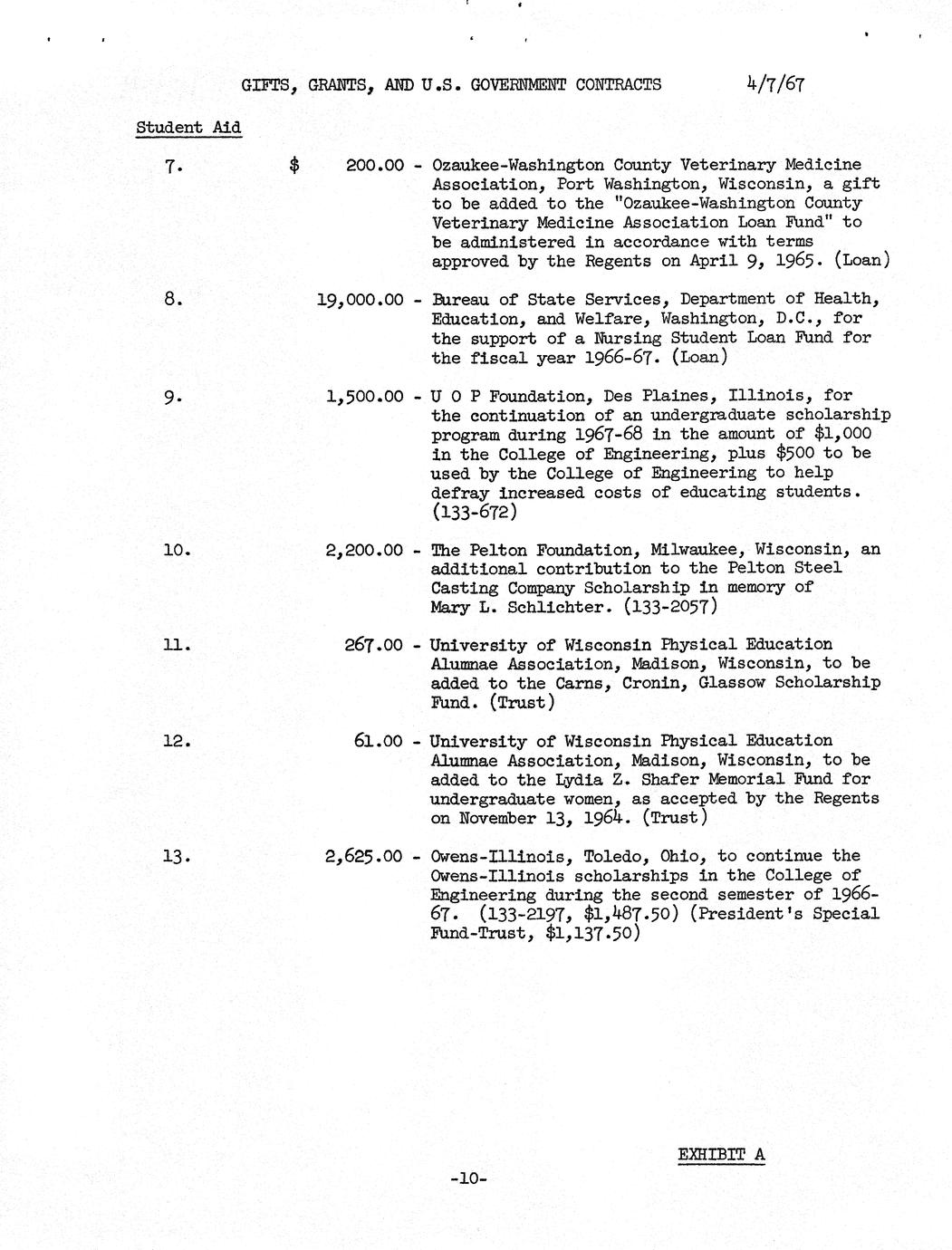 GIFTS, GRANTS, AND U.S. GOVERNMENT CONTRACTS 4/7/67

Student Aid

7. $ 200.00 - Ozaukee-Washington County Veterinary Medicine Association, Port Washington, Wisconsin, a gift to be added to the "Ozaukee-Washington County Veterinary Medicine Association Loan Fund" to be administered in accordance with terms approved by the Regents on April 9, 1965. (Loan)

8. 19,000.00 - Bureau of State Services, Department of Health, Education, and Welfare, Washington, D.C., for the support of a Nursing Student Loan Fund for the fiscal year 1966-67. (Loan)

9. 1,500.00 - U O P Foundation, Des Plaines, Illinois, for the continuation of an undergraduate scholarship program during 1967-68 in the amount of $1,000 in the College of Engineering, plus $500 to be used by the College of Engineering to help defray increased costs of educating students. (133-672)

10. 2,200.00 - The Pelton Foundation, Milwaukee, Wisconsin, an additional contribution to the Pelton Steel Casting Company Scholarship in memory of Mary L. Schlichter. (133-2057)

11. 267.00 - University of Wisconsin Physical Education Alumnae Association, Madison, Wisconsin, to be added to the Carns, Cronin, Glassow Scholarship Fund. (Trust)

12. 61.00 - University of Wisconsin Physical Education Alumnae Association, Madison, Wisconsin, to be added to the Lydia Z. Shafer Memorial Fund for undergraduate women, as accepted by the Regents on November 13, 1964. (Trust)

13. 2,625.00 - Owens-Illinois, Toledo, Ohio, to continue the Owens-Illinois scholarships in the College of Engineering during the second semester of 1966-67. (133-2197, $1,487.50) (President's Special Fund-Trust, $1,137.50)

EXHIBIT A

-10-